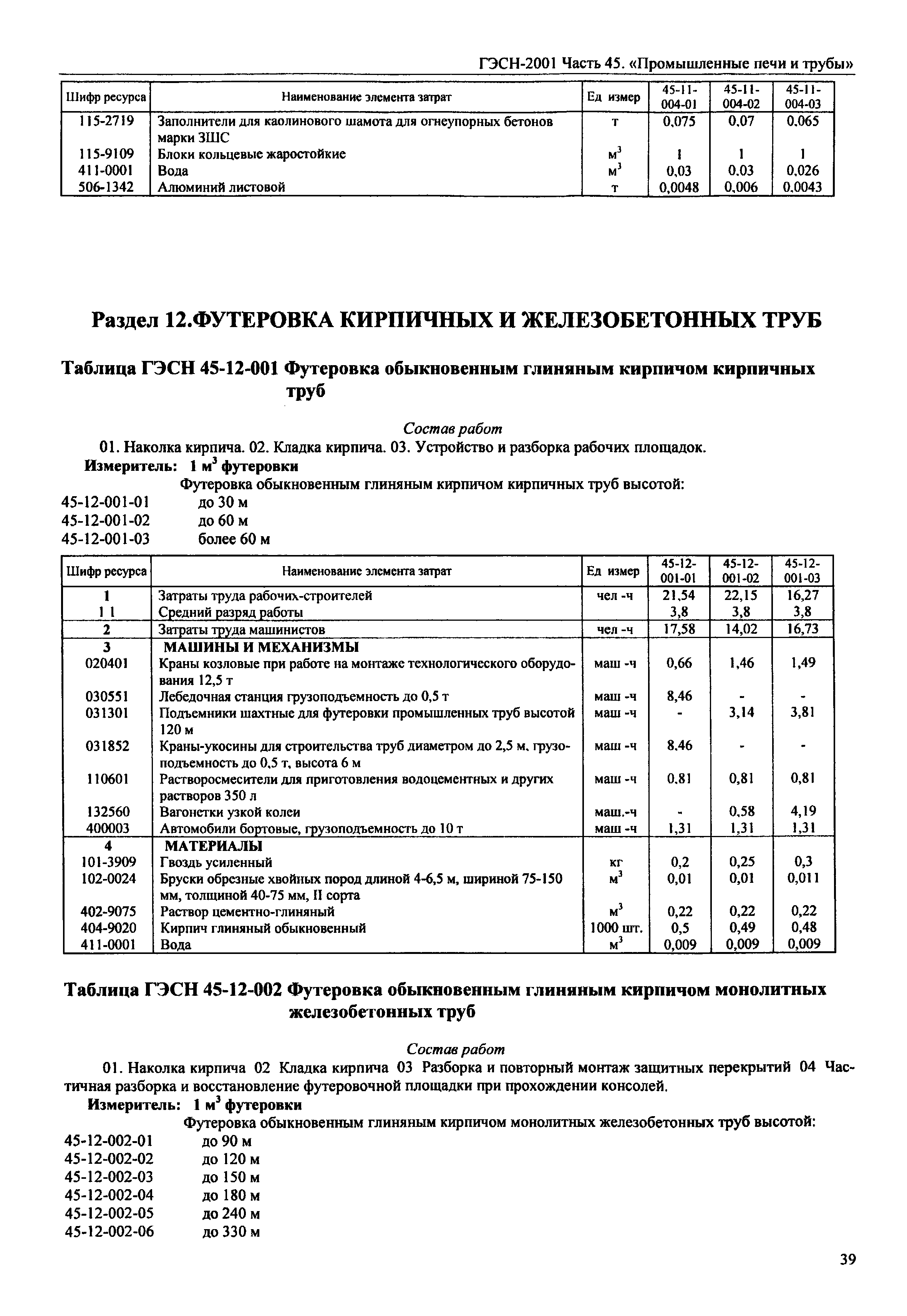 ГЭСН-2001 Часть 45. «Промышленные печи и трубы»

| Шифр ресурса | Наименование элемента затрат | Ед измер | 45-11-004-01 | 45-11-004-02 | 45-11-004-03 |
|---|---|---|---|---|---|
| 115-2719 | Заполнители для каолинового шамота для огнеупорных бетонов марки ЗШС | т | 0,075 | 0,07 | 0,065 |
| 115-9109 | Блоки кольцевые жаростойкие | $м^3$ | 1 | 1 | 1 |
| 411-0001 | Вода | $м^3$ | 0,03 | 0,03 | 0,026 |
| 506-1342 | Алюминий листовой | т | 0,0048 | 0,006 | 0,0043 |

Раздел 12.ФУТЕРОВКА КИРПИЧНЫХ И ЖЕЛЕЗОБЕТОННЫХ ТРУБ

Таблица ГЭСН 45-12-001 Футеровка обыкновенным глиняным кирпичом кирпичных труб

Состав работ
01. Наколка кирпича. 02. Кладка кирпича. 03. Устройство и разборка рабочих площадок.
Измеритель: 1 $м^3$ футеровки
Футеровка обыкновенным глиняным кирпичом кирпичных труб высотой:
45-12-001-01 до 30 м
45-12-001-02 до 60 м
45-12-001-03 более 60 м

| Шифр ресурса | Наименование элемента затрат | Ед измер | 45-12-001-01 | 45-12-001-02 | 45-12-001-03 |
|---|---|---|---|---|---|
| 1 | Затраты труда рабочих-строителей | чел -ч | 21,54 | 22,15 | 16,27 |
| 1 1 | Средний разряд работы | | 3,8 | 3,8 | 3,8 |
| 2 | Затраты труда машинистов | чел -ч | 17,58 | 14,02 | 16,73 |
| 3 | МАШИНЫ И МЕХАНИЗМЫ | | | | |
| 020401 | Краны козловые при работе на монтаже технологического оборудования 12,5 т | маш -ч | 0,66 | 1,46 | 1,49 |
| 030551 | Лебедочная станция грузоподъемность до 0,5 т | маш -ч | 8,46 | - | - |
| 031301 | Подъемники шахтные для футеровки промышленных труб высотой 120 м | маш -ч | - | 3,14 | 3,81 |
| 031852 | Краны-укосины для строительства труб диаметром до 2,5 м, грузоподъемность до 0,5 т, высота 6 м | маш -ч | 8,46 | - | - |
| 110601 | Растворосмесители для приготовления водоцементных и других растворов 350 л | маш -ч | 0,81 | 0,81 | 0,81 |
| 132560 | Вагонетки узкой колеи | маш.-ч | - | 0,58 | 4,19 |
| 400003 | Автомобили бортовые, грузоподъемность до 10 т | маш -ч | 1,31 | 1,31 | 1,31 |
| 4 | МАТЕРИАЛЫ | | | | |
| 101-3909 | Гвоздь усиленный | кг | 0,2 | 0,25 | 0,3 |
| 102-0024 | Бруски обрезные хвойных пород длиной 4-6,5 м, шириной 75-150 мм, толщиной 40-75 мм, II сорта | $м^3$ | 0,01 | 0,01 | 0,011 |
| 402-9075 | Раствор цементно-глиняный | $м^3$ | 0,22 | 0,22 | 0,22 |
| 404-9020 | Кирпич глиняный обыкновенный | 1000 шт. | 0,5 | 0,49 | 0,48 |
| 411-0001 | Вода | $м^3$ | 0,009 | 0,009 | 0,009 |

Таблица ГЭСН 45-12-002 Футеровка обыкновенным глиняным кирпичом монолитных железобетонных труб

Состав работ
01. Наколка кирпича 02 Кладка кирпича 03 Разборка и повторный монтаж защитных перекрытий 04 Частичная разборка и восстановление футеровочной площадки при прохождении консолей.
Измеритель: 1 $м^3$ футеровки
Футеровка обыкновенным глиняным кирпичом монолитных железобетонных труб высотой:
45-12-002-01 до 90 м
45-12-002-02 до 120 м
45-12-002-03 до 150 м
45-12-002-04 до 180 м
45-12-002-05 до 240 м
45-12-002-06 до 330 м

39